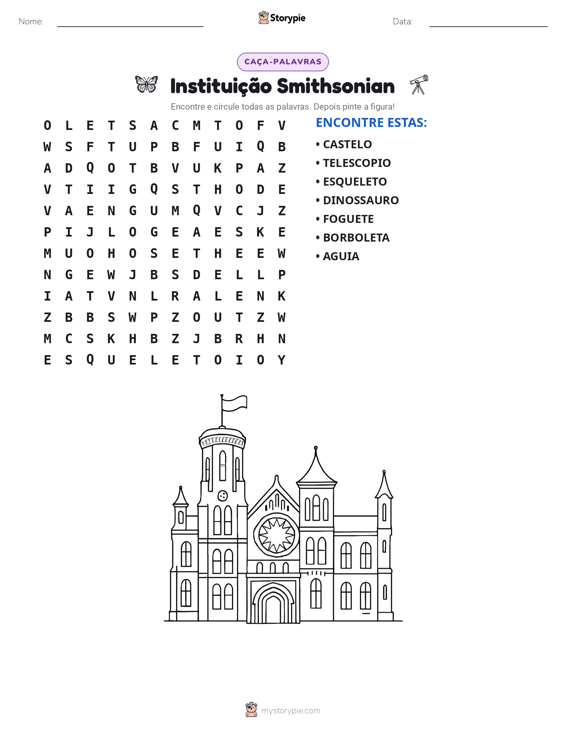 Nome: ____ Storypie Data: ____

CAÇA-PALAVRAS

Instituição Smithsonian

Encontre e circule todas as palavras. Depois pinte a figura!

O L E T S A C M T O F V
W S F T U P B F U I Q B
A D Q O T B V U K P A Z
V T I I G Q S T H O D E
V A E N G U M Q V C J Z
P I J L O G E A E S K E
M U O H O S E T H E E W
N G E W J B S D E L L P
I A T V N L R A L E N K
Z B B S W P Z O U T Z W
M C S K H B Z J B R H N
E S Q U E L E T O I O Y

ENCONTRE ESTAS:
• CASTELO
• TELESCOPIO
• ESQUELETO
• DINOSSAURO
• FOGUETE
• BORBOLETA
• AGUIA

mystorypie.com